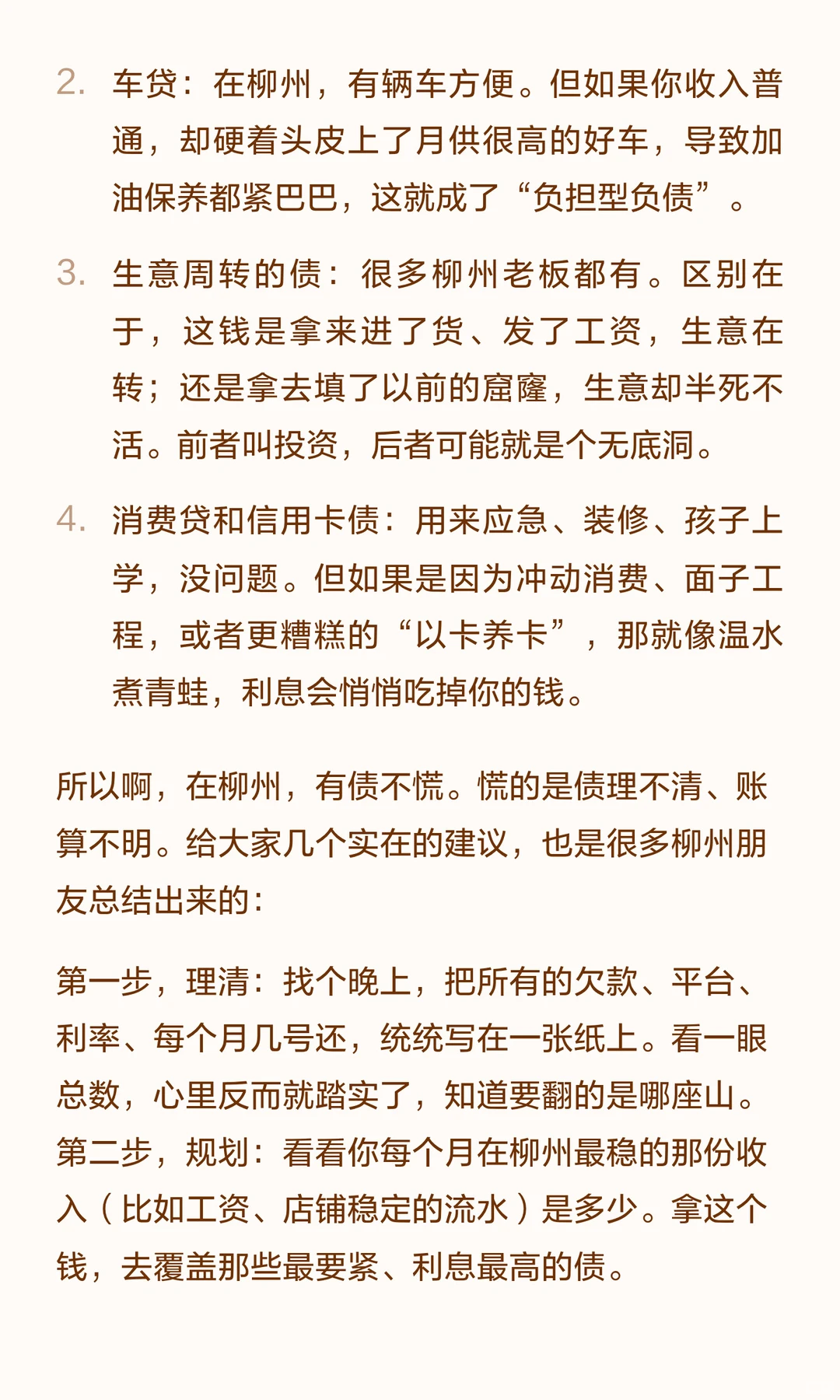 2. 车贷：在柳州，有辆车方便。但如果你收入普通，却硬着头皮上了月供很高的好车，导致加油保养都紧巴巴，这就成了“负担型负债”。

3. 生意周转的债：很多柳州老板都有。区别在于，这钱是拿来进了货、发了工资，生意在转；还是拿去填了以前的窟窿，生意却半死不活。前者叫投资，后者可能就是个无底洞。

4. 消费贷和信用卡债：用来应急、装修、孩子上学，没问题。但如果是因为冲动消费、面子工程，或者更糟糕的“以卡养卡”，那就像温水煮青蛙，利息会悄悄吃掉你的钱。

所以啊，在柳州，有债不慌。慌的是债理不清、账算不明。给大家几个实在的建议，也是很多柳州朋友总结出来的：

第一步，理清：找个晚上，把所有的欠款、平台、利率、每个月几号还，统统写在一张纸上。看一眼总数，心里反而就踏实了，知道要翻的是哪座山。
第二步，规划：看看你每个月在柳州最稳的那份收入（比如工资、店铺稳定的流水）是多少。拿这个钱，去覆盖那些最要紧、利息最高的债。